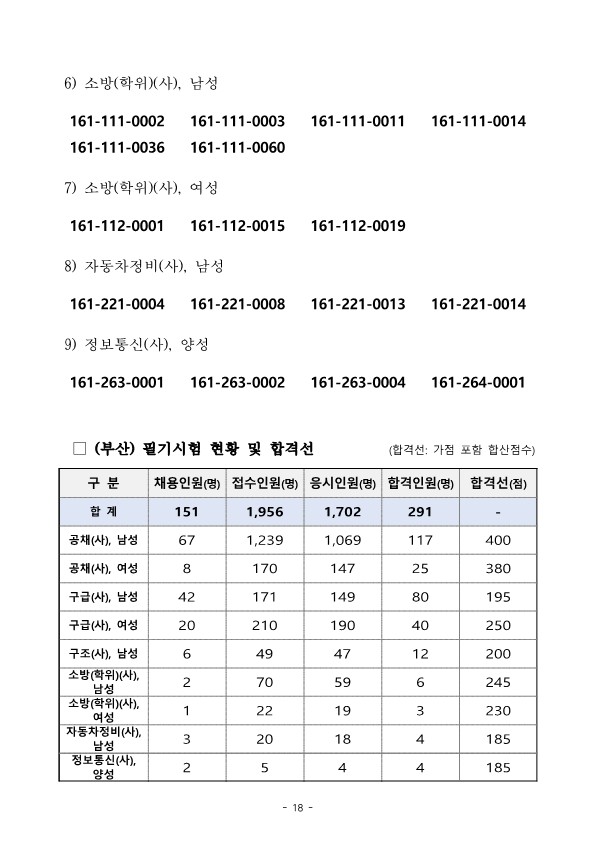 6) 소방(학위)(사), 남성

161-111-0002 161-111-0003 161-111-0011 161-111-0014
161-111-0036 161-111-0060

7) 소방(학위)(사), 여성

161-112-0001 161-112-0015 161-112-0019

8) 자동차정비(사), 남성

161-221-0004 161-221-0008 161-221-0013 161-221-0014

9) 정보통신(사), 양성

161-263-0001 161-263-0002 161-263-0004 161-264-0001

□ (부산) 필기시험 현황 및 합격선 (합격선: 가점 포함 합산점수)

| 구 분 | 채용인원(명) | 접수인원(명) | 응시인원(명) | 합격인원(명) | 합격선(점) |
|---|---|---|---|---|---|
| 합 계 | 151 | 1,956 | 1,702 | 291 | - |
| 공채(사), 남성 | 67 | 1,239 | 1,069 | 117 | 400 |
| 공채(사), 여성 | 8 | 170 | 147 | 25 | 380 |
| 구급(사), 남성 | 42 | 171 | 149 | 80 | 195 |
| 구급(사), 여성 | 20 | 210 | 190 | 40 | 250 |
| 구조(사), 남성 | 6 | 49 | 47 | 12 | 200 |
| 소방(학위)(사), 남성 | 2 | 70 | 59 | 6 | 245 |
| 소방(학위)(사), 여성 | 1 | 22 | 19 | 3 | 230 |
| 자동차정비(사), 남성 | 3 | 20 | 18 | 4 | 185 |
| 정보통신(사), 양성 | 2 | 5 | 4 | 4 | 185 |

- 18 -